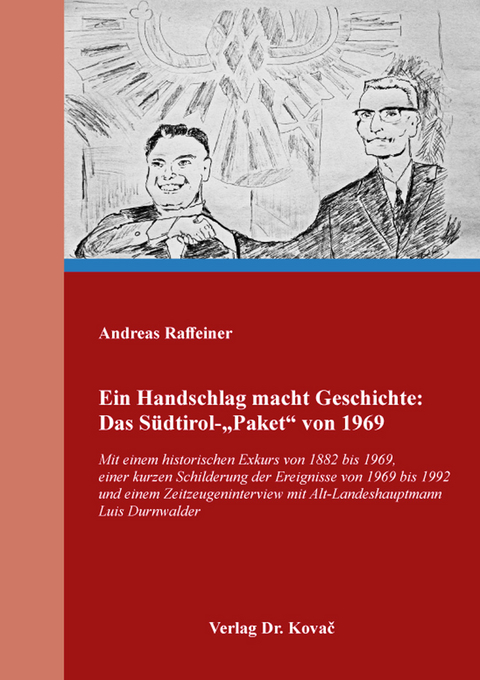 Andreas Raffeiner

Ein Handschlag macht Geschichte: Das Südtirol-„Paket“ von 1969

Mit einem historischen Exkurs von 1882 bis 1969, einer kurzen Schilderung der Ereignisse von 1969 bis 1992 und einem Zeitzeugeninterview mit Alt-Landeshauptmann Luis Durnwalder

Verlag Dr. Kovač